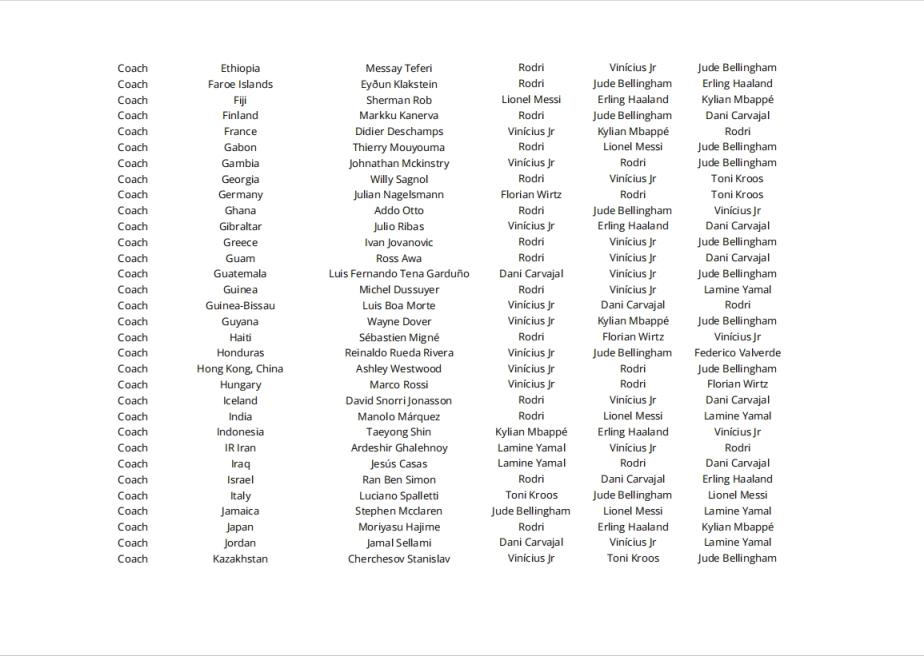 | Coach | Ethiopia | Messay Teferi | Rodri | Vinícius Jr | Jude Bellingham |
|---|---|---|---|---|---|
| Coach | Faroe Islands | Eyðun Klakstein | Rodri | Jude Bellingham | Erling Haaland |
| Coach | Fiji | Sherman Rob | Lionel Messi | Erling Haaland | Kylian Mbappé |
| Coach | Finland | Markku Kanerva | Rodri | Jude Bellingham | Dani Carvajal |
| Coach | France | Didier Deschamps | Vinícius Jr | Kylian Mbappé | Rodri |
| Coach | Gabon | Thierry Mouyouma | Rodri | Lionel Messi | Jude Bellingham |
| Coach | Gambia | Johnathan Mckinstry | Vinícius Jr | Rodri | Jude Bellingham |
| Coach | Georgia | Willy Sagnol | Rodri | Vinícius Jr | Toni Kroos |
| Coach | Germany | Julian Nagelsmann | Florian Wirtz | Rodri | Toni Kroos |
| Coach | Ghana | Addo Otto | Rodri | Jude Bellingham | Vinícius Jr |
| Coach | Gibraltar | Julio Ribas | Vinícius Jr | Erling Haaland | Dani Carvajal |
| Coach | Greece | Ivan Jovanovic | Rodri | Vinícius Jr | Jude Bellingham |
| Coach | Guam | Ross Awa | Rodri | Vinícius Jr | Dani Carvajal |
| Coach | Guatemala | Luis Fernando Tena Garduño | Dani Carvajal | Vinícius Jr | Jude Bellingham |
| Coach | Guinea | Michel Dussuyer | Rodri | Vinícius Jr | Lamine Yamal |
| Coach | Guinea-Bissau | Luis Boa Morte | Vinícius Jr | Dani Carvajal | Rodri |
| Coach | Guyana | Wayne Dover | Vinícius Jr | Kylian Mbappé | Jude Bellingham |
| Coach | Haiti | Sébastien Migné | Rodri | Florian Wirtz | Vinícius Jr |
| Coach | Honduras | Reinaldo Rueda Rivera | Vinícius Jr | Jude Bellingham | Federico Valverde |
| Coach | Hong Kong, China | Ashley Westwood | Vinícius Jr | Rodri | Jude Bellingham |
| Coach | Hungary | Marco Rossi | Vinícius Jr | Rodri | Florian Wirtz |
| Coach | Iceland | David Snorri Jonasson | Rodri | Vinícius Jr | Dani Carvajal |
| Coach | India | Manolo Márquez | Rodri | Lionel Messi | Lamine Yamal |
| Coach | Indonesia | Taeyong Shin | Kylian Mbappé | Erling Haaland | Vinícius Jr |
| Coach | IR Iran | Ardeshir Ghalehnoy | Lamine Yamal | Vinícius Jr | Rodri |
| Coach | Iraq | Jesús Casas | Lamine Yamal | Rodri | Dani Carvajal |
| Coach | Israel | Ran Ben Simon | Rodri | Dani Carvajal | Erling Haaland |
| Coach | Italy | Luciano Spalletti | Toni Kroos | Jude Bellingham | Lionel Messi |
| Coach | Jamaica | Stephen Mcclaren | Jude Bellingham | Lionel Messi | Lamine Yamal |
| Coach | Japan | Moriyasu Hajime | Rodri | Erling Haaland | Kylian Mbappé |
| Coach | Jordan | Jamal Sellami | Dani Carvajal | Vinícius Jr | Lamine Yamal |
| Coach | Kazakhstan | Cherchesov Stanislav | Vinícius Jr | Toni Kroos | Jude Bellingham |